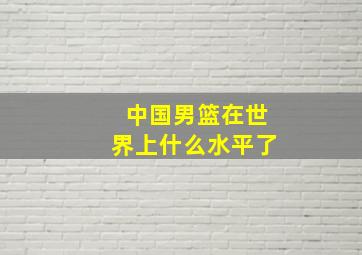 中国男篮在世界上什么水平了